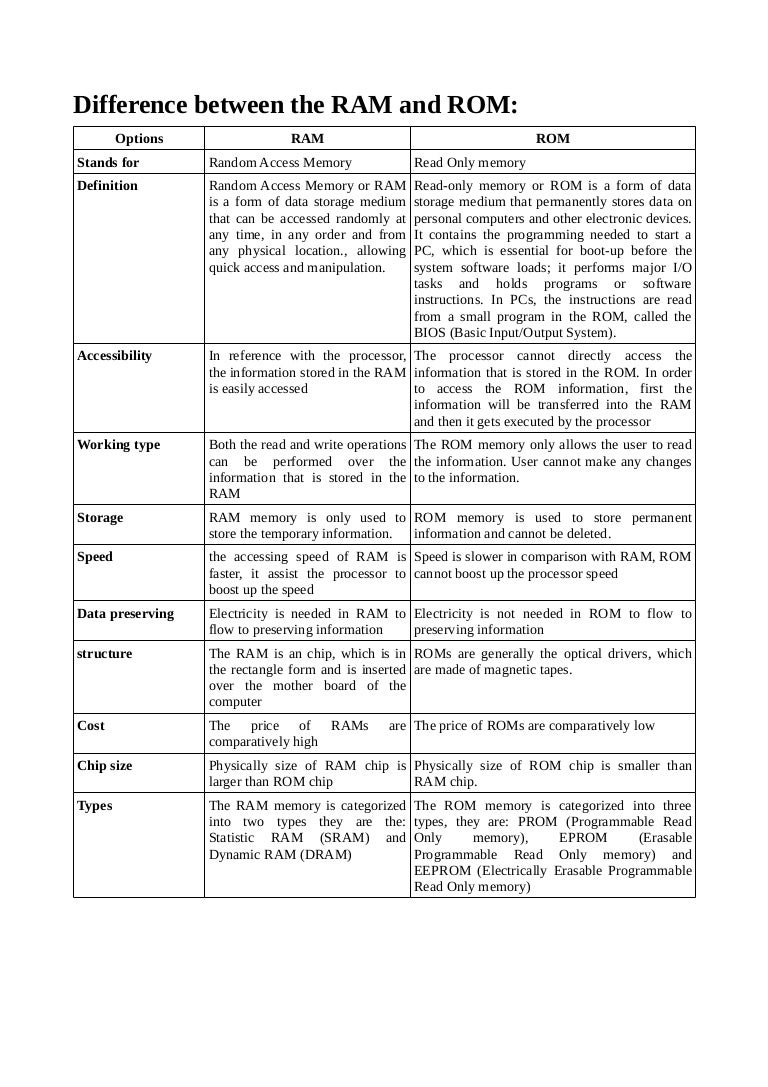 Difference between the RAM and ROM:

| Options | RAM | ROM |
|---|---|---|
| Stands for | Random Access Memory | Read Only memory |
| Definition | Random Access Memory or RAM is a form of data storage medium that can be accessed randomly at any time, in any order and from any physical location., allowing quick access and manipulation. | Read-only memory or ROM is a form of data storage medium that permanently stores data on personal computers and other electronic devices. It contains the programming needed to start a PC, which is essential for boot-up before the system software loads; it performs major I/O tasks and holds programs or software instructions. In PCs, the instructions are read from a small program in the ROM, called the BIOS (Basic Input/Output System). |
| Accessibility | In reference with the processor, the information stored in the RAM is easily accessed | The processor cannot directly access the information that is stored in the ROM. In order to access the ROM information, first the information will be transferred into the RAM and then it gets executed by the processor |
| Working type | Both the read and write operations can be performed over the information that is stored in the RAM | The ROM memory only allows the user to read the information. User cannot make any changes to the information. |
| Storage | RAM memory is only used to store the temporary information. | ROM memory is used to store permanent information and cannot be deleted. |
| Speed | the accessing speed of RAM is faster, it assist the processor to boost up the speed | Speed is slower in comparison with RAM, ROM cannot boost up the processor speed |
| Data preserving | Electricity is needed in RAM to flow to preserving information | Electricity is not needed in ROM to flow to preserving information |
| structure | The RAM is an chip, which is in the rectangle form and is inserted over the mother board of the computer | ROMs are generally the optical drivers, which are made of magnetic tapes. |
| Cost | The price of RAMs are comparatively high | The price of ROMs are comparatively low |
| Chip size | Physically size of RAM chip is larger than ROM chip | Physically size of ROM chip is smaller than RAM chip. |
| Types | The RAM memory is categorized into two types they are the: Statistic RAM (SRAM) and Dynamic RAM (DRAM) | The ROM memory is categorized into three types, they are: PROM (Programmable Read Only memory), EPROM (Erasable Programmable Read Only memory) and EEPROM (Electrically Erasable Programmable Read Only memory) |